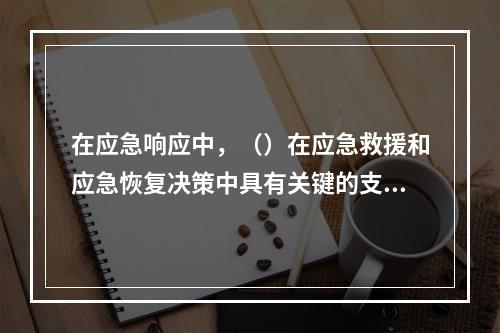 在应急响应中，（）在应急救援和应急恢复决策中具有关键的支...